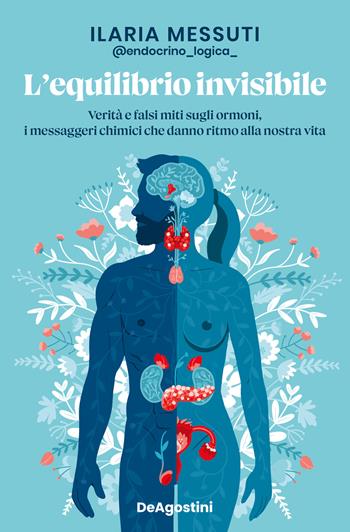 ILARIA MESSUTI
@endocrino_logica_

L'equilibrio invisibile

Verità e falsi miti sugli ormoni, i messaggeri chimici che danno ritmo alla nostra vita

DeAgostini